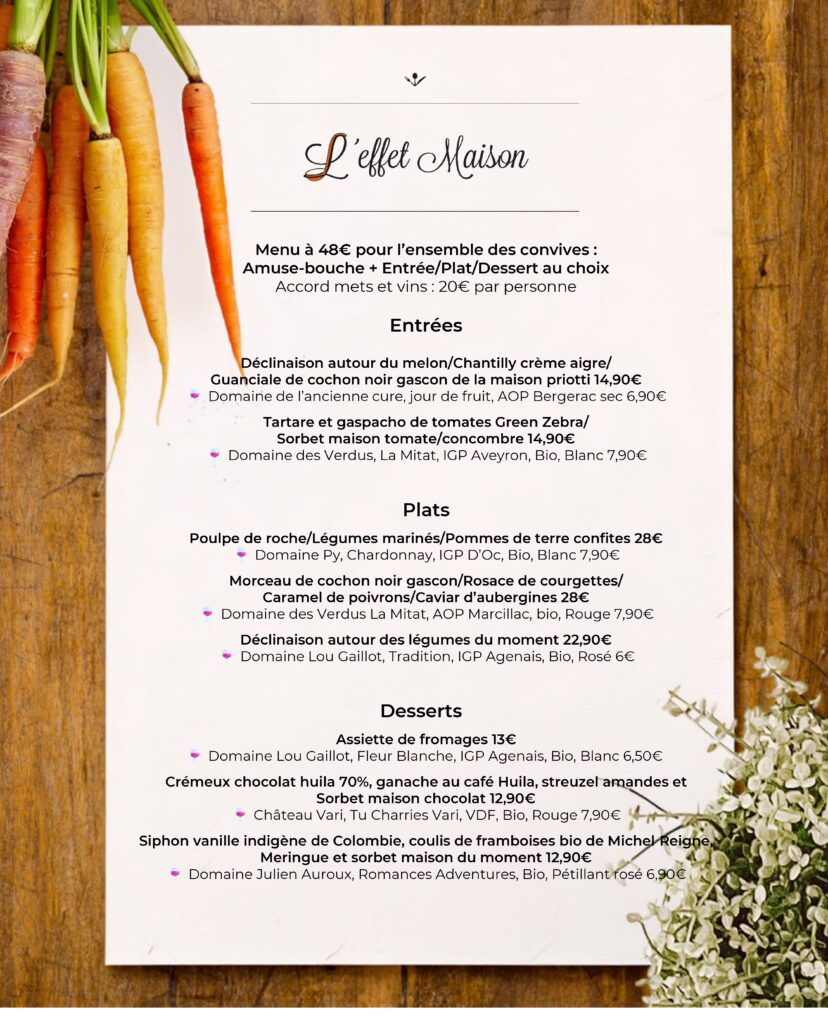 L'effet Maison

Menu à 48€ pour l'ensemble des convives :
Amuse-bouche + Entrée/Plat/Dessert au choix
Accord mets et vins : 20€ par personne

Entrées

Déclinaison autour du melon/Chantilly crème aigre/
Guanciale de cochon noir gascon de la maison priotti 14,90€
Domaine de l'ancienne cure, jour de fruit, AOP Bergerac sec 6,90€

Tartare et gaspacho de tomates Green Zebra/
Sorbet maison tomate/concombre 14,90€
Domaine des Verdus, La Mitat, IGP Aveyron, Bio, Blanc 7,90€

Plats

Poulpe de roche/Légumes marinés/Pommes de terre confites 28€
Domaine Py, Chardonnay, IGP D'Oc, Bio, Blanc 7,90€

Morceau de cochon noir gascon/Rosace de courgettes/
Caramel de poivrons/Caviar d'aubergines 28€
Domaine des Verdus La Mitat, AOP Marcillac, bio, Rouge 7,90€

Déclinaison autour des légumes du moment 22,90€
Domaine Lou Gaillot, Tradition, IGP Agenais, Bio, Rosé 6€

Desserts

Assiette de fromages 13€
Domaine Lou Gaillot, Fleur Blanche, IGP Agenais, Bio, Blanc 6,50€

Crémeux chocolat huila 70%, ganache au café Huila, streuzel amandes et
Sorbet maison chocolat 12,90€
Château Vari, Tu Charries Vari, VDF, Bio, Rouge 7,90€

Siphon vanille indigène de Colombie, coulis de framboises bio de Michel Reigne,
Meringue et sorbet maison du moment 12,90€
Domaine Julien Auroux, Romances Adventures, Bio, Pétillant rosé 6,90€